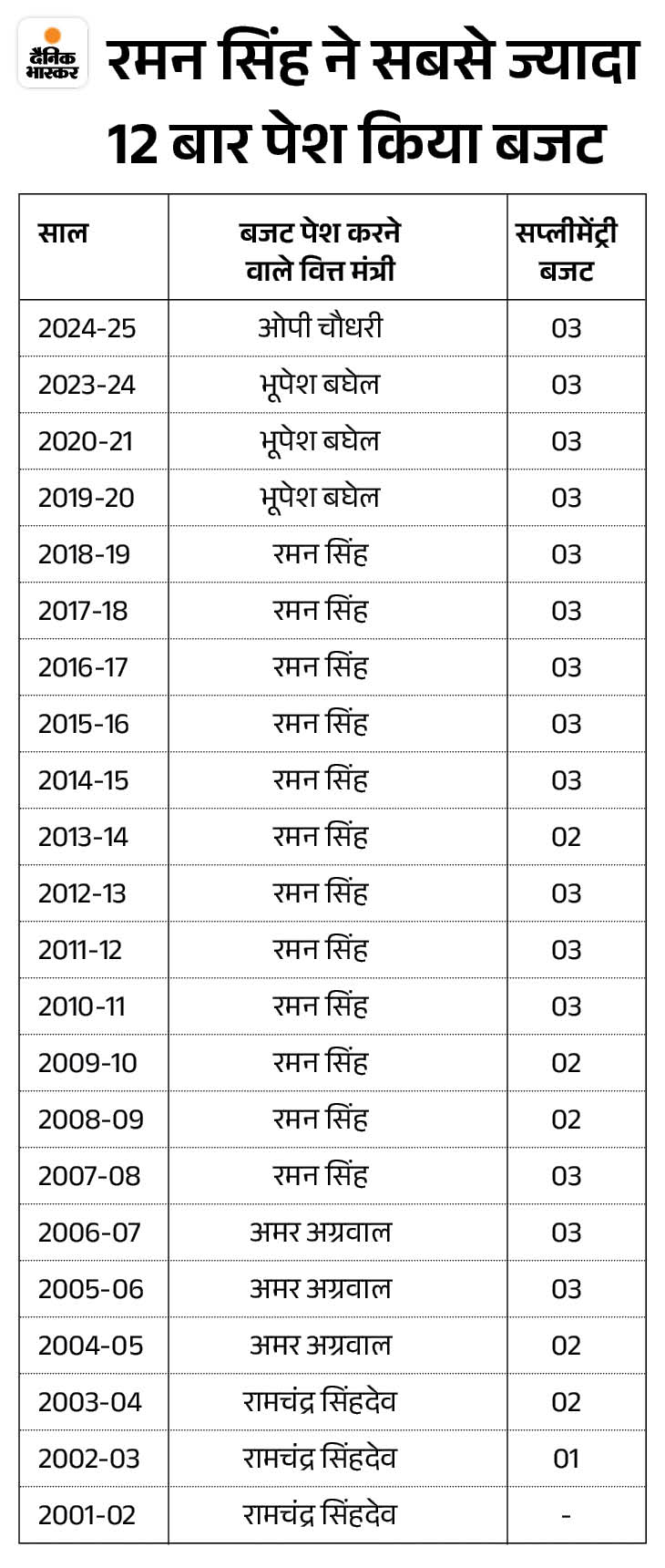 दैनिक भास्कर

रमन सिंह ने सबसे ज्यादा 12 बार पेश किया बजट

| साल | बजट पेश करने वाले वित्त मंत्री | सप्लीमेंट्री बजट |
|---|---|---|
| 2024-25 | ओपी चौधरी | 03 |
| 2023-24 | भूपेश बघेल | 03 |
| 2020-21 | भूपेश बघेल | 03 |
| 2019-20 | भूपेश बघेल | 03 |
| 2018-19 | रमन सिंह | 03 |
| 2017-18 | रमन सिंह | 03 |
| 2016-17 | रमन सिंह | 03 |
| 2015-16 | रमन सिंह | 03 |
| 2014-15 | रमन सिंह | 03 |
| 2013-14 | रमन सिंह | 02 |
| 2012-13 | रमन सिंह | 03 |
| 2011-12 | रमन सिंह | 03 |
| 2010-11 | रमन सिंह | 03 |
| 2009-10 | रमन सिंह | 02 |
| 2008-09 | रमन सिंह | 02 |
| 2007-08 | रमन सिंह | 03 |
| 2006-07 | अमर अग्रवाल | 03 |
| 2005-06 | अमर अग्रवाल | 03 |
| 2004-05 | अमर अग्रवाल | 02 |
| 2003-04 | रामचंद्र सिंहदेव | 02 |
| 2002-03 | रामचंद्र सिंहदेव | 01 |
| 2001-02 | रामचंद्र सिंहदेव | - |